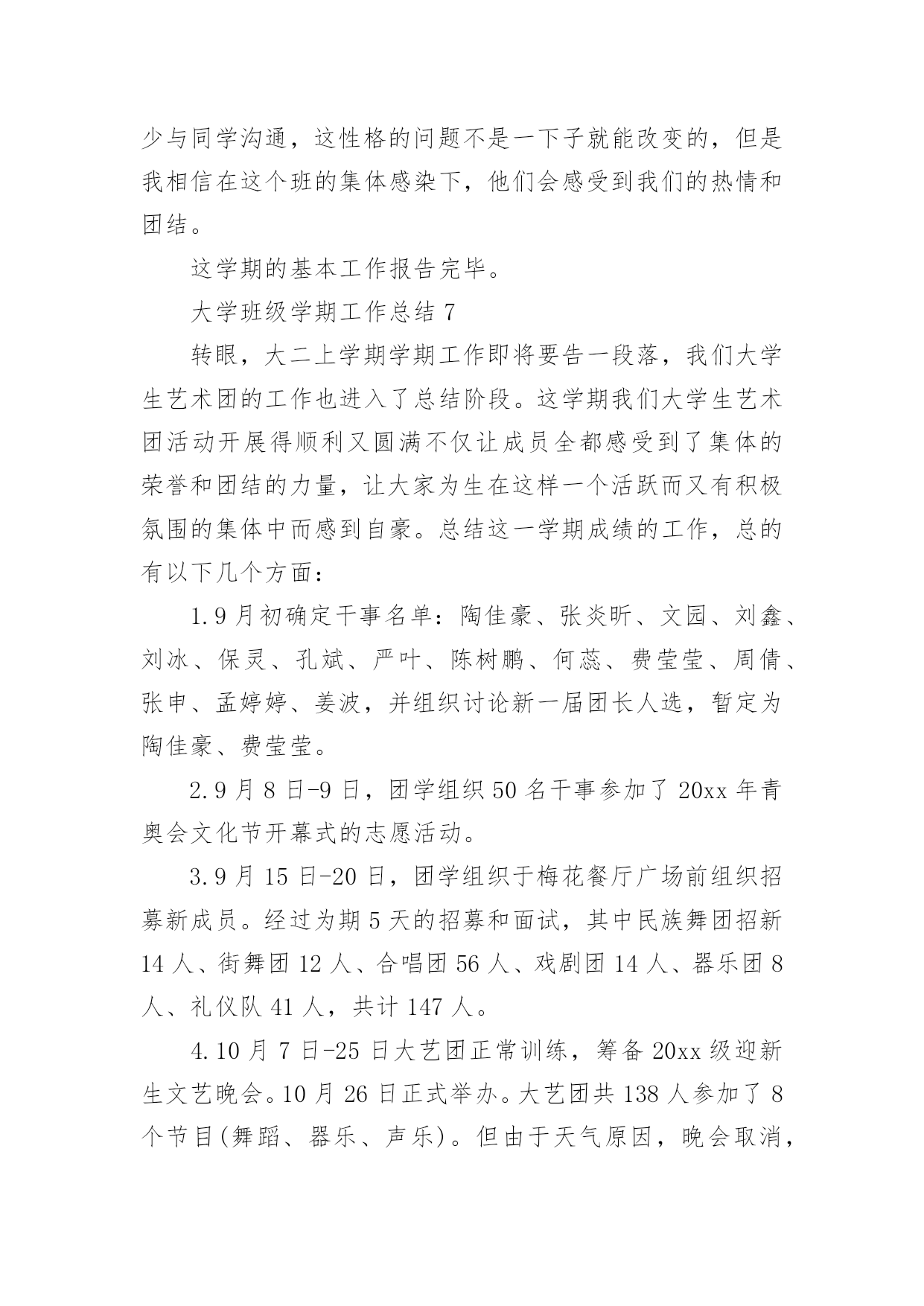 少与同学沟通，这性格的问题不是一下子就能改变的，但是我相信在这个班的集体感染下，他们会感受到我们的热情和团结。

这学期的基本工作报告完毕。

大学班级学期工作总结 7

转眼，大二上学期学期工作即将要告一段落，我们大学生艺术团的工作也进入了总结阶段。这学期我们大学生艺术团活动开展得顺利又圆满不仅让成员全都感受到了集体的荣誉和团结的力量，让大家为生在这样一个活跃而又有积极氛围的集体中而感到自豪。总结这一学期成绩的工作，总的有以下几个方面：

1.9 月初确定干事名单：陶佳豪、张炎昕、文园、刘鑫、刘冰、保灵、孔斌、严叶、陈树鹏、何蕊、费莹莹、周倩、张申、孟婷婷、姜波，并组织讨论新一届团长人选，暂定为陶佳豪、费莹莹。

2.9 月 8 日-9 日，团学组织 50 名干事参加了 20xx 年青奥会文化节开幕式的志愿活动。

3.9 月 15 日-20 日，团学组织于梅花餐厅广场前组织招募新成员。经过为期 5 天的招募和面试，其中民族舞团招新 14 人、街舞团 12 人、合唱团 56 人、戏剧团 14 人、器乐团 8 人、礼仪队 41 人，共计 147 人。

4.10 月 7 日-25 日大艺团正常训练，筹备 20xx 级迎新生文艺晚会。10 月 26 日正式举办。大艺团共 138 人参加了 8 个节目(舞蹈、器乐、声乐)。但由于天气原因，晚会取消，